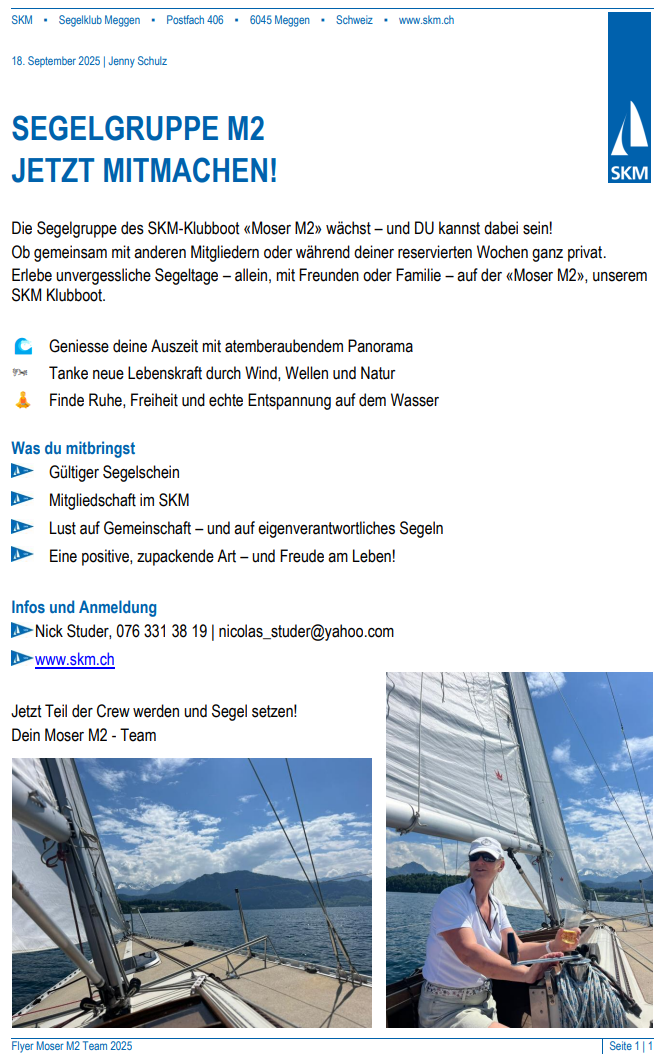 SKM ▪ Segelklub Meggen ▪ Postfach 406 ▪ 6045 Meggen ▪ Schweiz ▪ www.skm.ch

18. September 2025 | Jenny Schulz

SKM

SEGELGRUPPE M2
JETZT MITMACHEN!

Die Segelgruppe des SKM-Klubboot «Moser M2» wächst – und DU kannst dabei sein!
Ob gemeinsam mit anderen Mitgliedern oder während deiner reservierten Wochen ganz privat.
Erlebe unvergessliche Segeltage – allein, mit Freunden oder Familie – auf der «Moser M2», unserem SKM Klubboot.

Geniesse deine Auszeit mit atemberaubendem Panorama
Tanke neue Lebenskraft durch Wind, Wellen und Natur
Finde Ruhe, Freiheit und echte Entspannung auf dem Wasser

Was du mitbringst
Gültiger Segelschein
Mitgliedschaft im SKM
Lust auf Gemeinschaft – und auf eigenverantwortliches Segeln
Eine positive, zupackende Art – und Freude am Leben!

Infos und Anmeldung
Nick Studer, 076 331 38 19 | nicolas_studer@yahoo.com
www.skm.ch

Jetzt Teil der Crew werden und Segel setzen!
Dein Moser M2 - Team

Flyer Moser M2 Team 2025 Seite 1 | 1